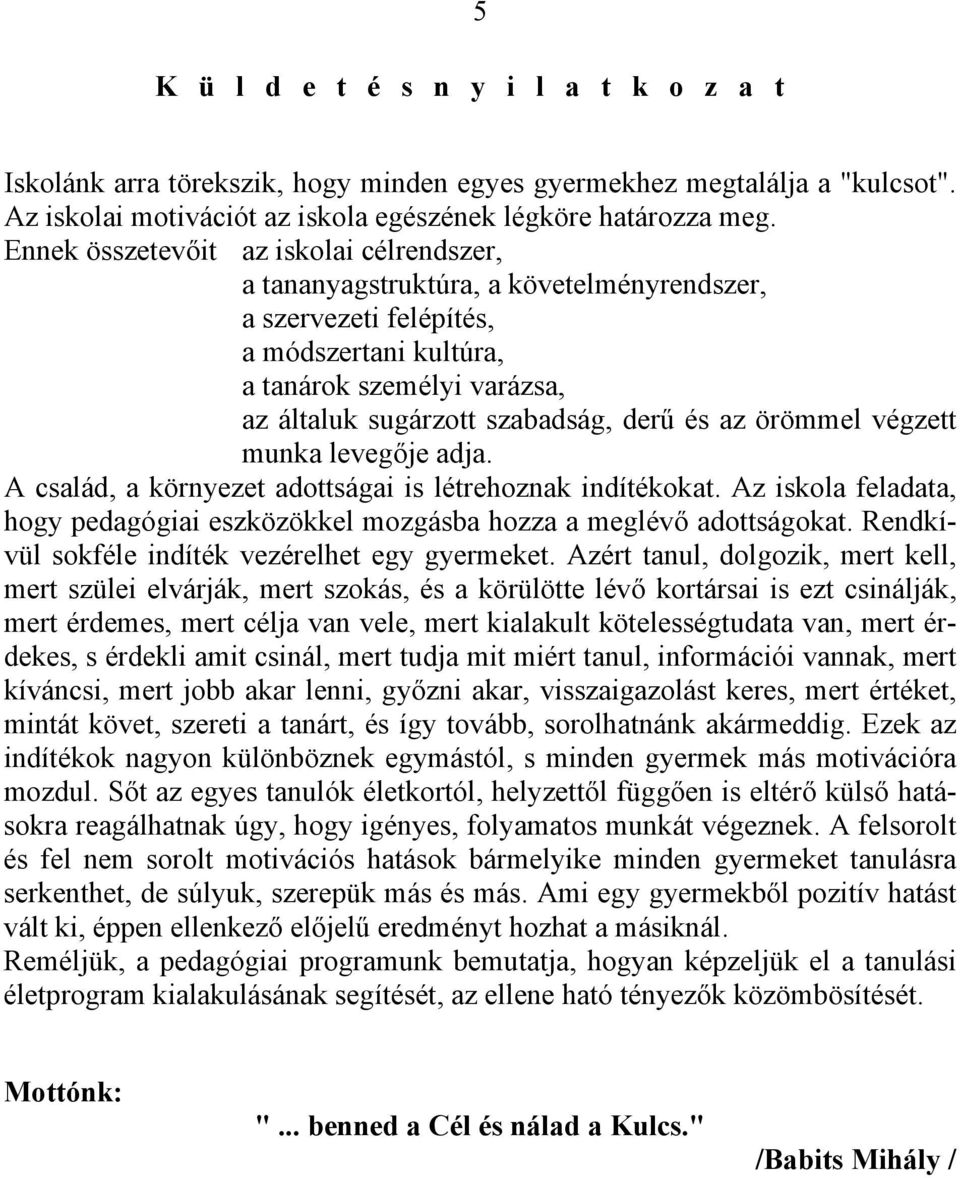 5

K ü l d e t é s n y i l a t k o z a t

Iskolánk arra törekszik, hogy minden egyes gyermekhez megtalálja a "kulcsot". Az iskolai motivációt az iskola egészének légköre határozza meg.
Ennek összetevőit az iskolai célrendszer,
a tananyagstruktúra, a követelményrendszer,
a szervezeti felépítés,
a módszertani kultúra,
a tanárok személyi varázsa,
az általuk sugárzott szabadság, derű és az örömmel végzett munka levegője adja.
A család, a környezet adottságai is létrehoznak indítékokat. Az iskola feladata, hogy pedagógiai eszközökkel mozgásba hozza a meglévő adottságokat. Rendkívül sokféle indíték vezérelhet egy gyermeket. Azért tanul, dolgozik, mert kell, mert szülei elvárják, mert szokás, és a körülötte lévő kortársai is ezt csinálják, mert érdemes, mert célja van vele, mert kialakult kötelességtudata van, mert érdekes, s érdekli amit csinál, mert tudja mit miért tanul, információi vannak, mert kíváncsi, mert jobb akar lenni, győzni akar, visszaigazolást keres, mert értéket, mintát követ, szereti a tanárt, és így tovább, sorolhatnánk akármeddig. Ezek az indítékok nagyon különböznek egymástól, s minden gyermek más motivációra mozdul. Sőt az egyes tanulók életkortól, helyzettől függően is eltérő külső hatásokra reagálhatnak úgy, hogy igényes, folyamatos munkát végeznek. A felsorolt és fel nem sorolt motivációs hatások bármelyike minden gyermeket tanulásra serkenthet, de súlyuk, szerepük más és más. Ami egy gyermekből pozitív hatást vált ki, éppen ellenkező előjelű eredményt hozhat a másiknál.
Reméljük, a pedagógiai programunk bemutatja, hogyan képzeljük el a tanulási életprogram kialakulásának segítését, az ellene ható tényezők közömbösítését.

Mottónk:
"... benned a Cél és nálad a Kulcs."
/Babits Mihály /